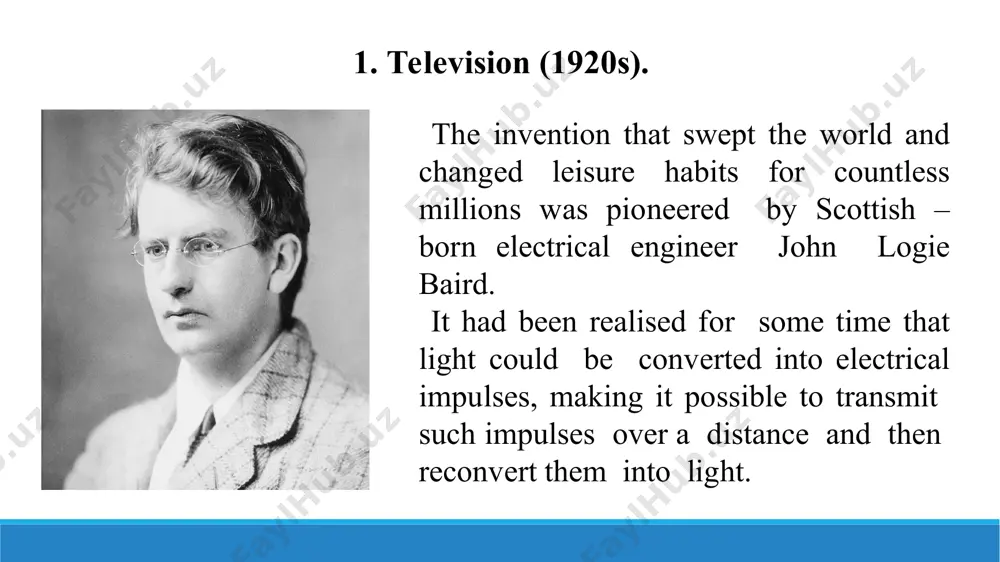 1. Television (1920s).

The invention that swept the world and changed leisure habits for countless millions was pioneered by Scottish – born electrical engineer John Logie Baird.

It had been realised for some time that light could be converted into electrical impulses, making it possible to transmit such impulses over a distance and then reconvert them into light.

FaylHub.uz